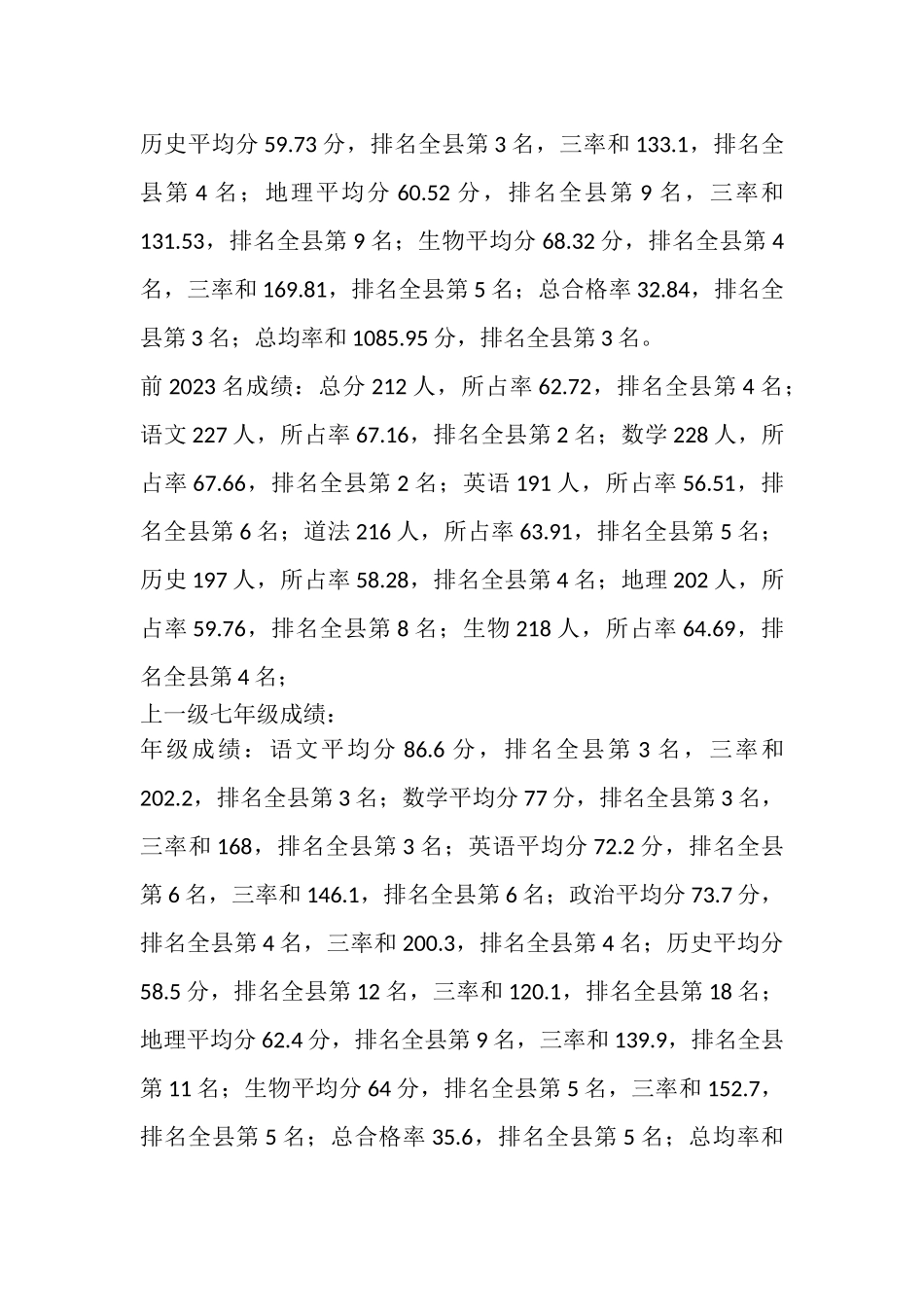 历史平均分 59.73 分，排名全县第 3 名，三率和 133.1，排名全县第 4 名；地理平均分 60.52 分，排名全县第 9 名，三率和 131.53，排名全县第 9 名；生物平均分 68.32 分，排名全县第 4 名，三率和 169.81，排名全县第 5 名；总合格率 32.84，排名全县第 3 名；总均率和 1085.95 分，排名全县第 3 名。

前 2023 名成绩：总分 212 人，所占率 62.72，排名全县第 4 名；语文 227 人，所占率 67.16，排名全县第 2 名；数学 228 人，所占率 67.66，排名全县第 2 名；英语 191 人，所占率 56.51，排名全县第 6 名；道法 216 人，所占率 63.91，排名全县第 5 名；历史 197 人，所占率 58.28，排名全县第 4 名；地理 202 人，所占率 59.76，排名全县第 8 名；生物 218 人，所占率 64.69，排名全县第 4 名；

上一级七年级成绩：

年级成绩：语文平均分 86.6 分，排名全县第 3 名，三率和 202.2，排名全县第 3 名；数学平均分 77 分，排名全县第 3 名，三率和 168，排名全县第 3 名；英语平均分 72.2 分，排名全县第 6 名，三率和 146.1，排名全县第 6 名；政治平均分 73.7 分，排名全县第 4 名，三率和 200.3，排名全县第 4 名；历史平均分 58.5 分，排名全县第 12 名，三率和 120.1，排名全县第 18 名；地理平均分 62.4 分，排名全县第 9 名，三率和 139.9，排名全县第 11 名；生物平均分 64 分，排名全县第 5 名，三率和 152.7，排名全县第 5 名；总合格率 35.6，排名全县第 5 名；总均率和